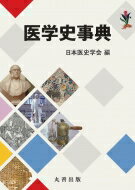 医学史事典

日本医史学会 編

丸善出版